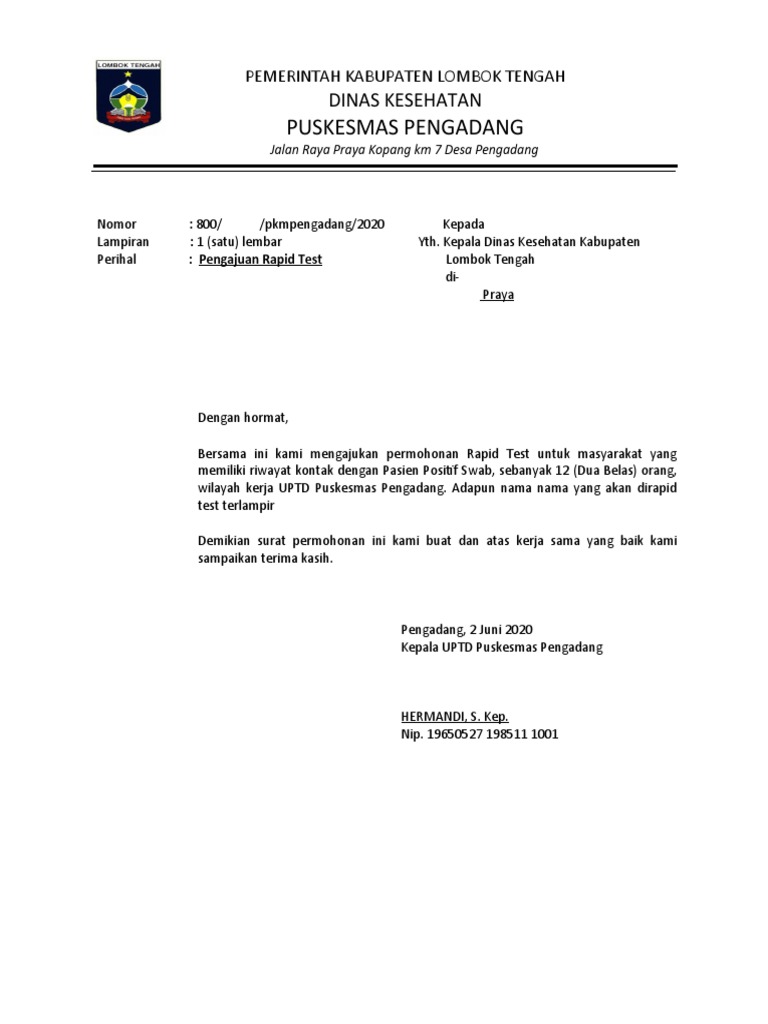 LOMBOK TENGAH

PEMERINTAH KABUPATEN LOMBOK TENGAH
DINAS KESEHATAN
PUSKESMAS PENGADANG
Jalan Raya Praya Kopang km 7 Desa Pengadang

Nomor : 800/ /pkmpengadang/2020
Lampiran : 1 (satu) lembar
Perihal : Pengajuan Rapid Test

Kepada
Yth. Kepala Dinas Kesehatan Kabupaten Lombok Tengah
di-
Praya

Dengan hormat,

Bersama ini kami mengajukan permohonan Rapid Test untuk masyarakat yang memiliki riwayat kontak dengan Pasien Positif Swab, sebanyak 12 (Dua Belas) orang, wilayah kerja UPTD Puskesmas Pengadang. Adapun nama nama yang akan dirapid test terlampir

Demikian surat permohonan ini kami buat dan atas kerja sama yang baik kami sampaikan terima kasih.

Pengadang, 2 Juni 2020
Kepala UPTD Puskesmas Pengadang

HERMANDI, S. Kep.
Nip. 19650527 198511 1001